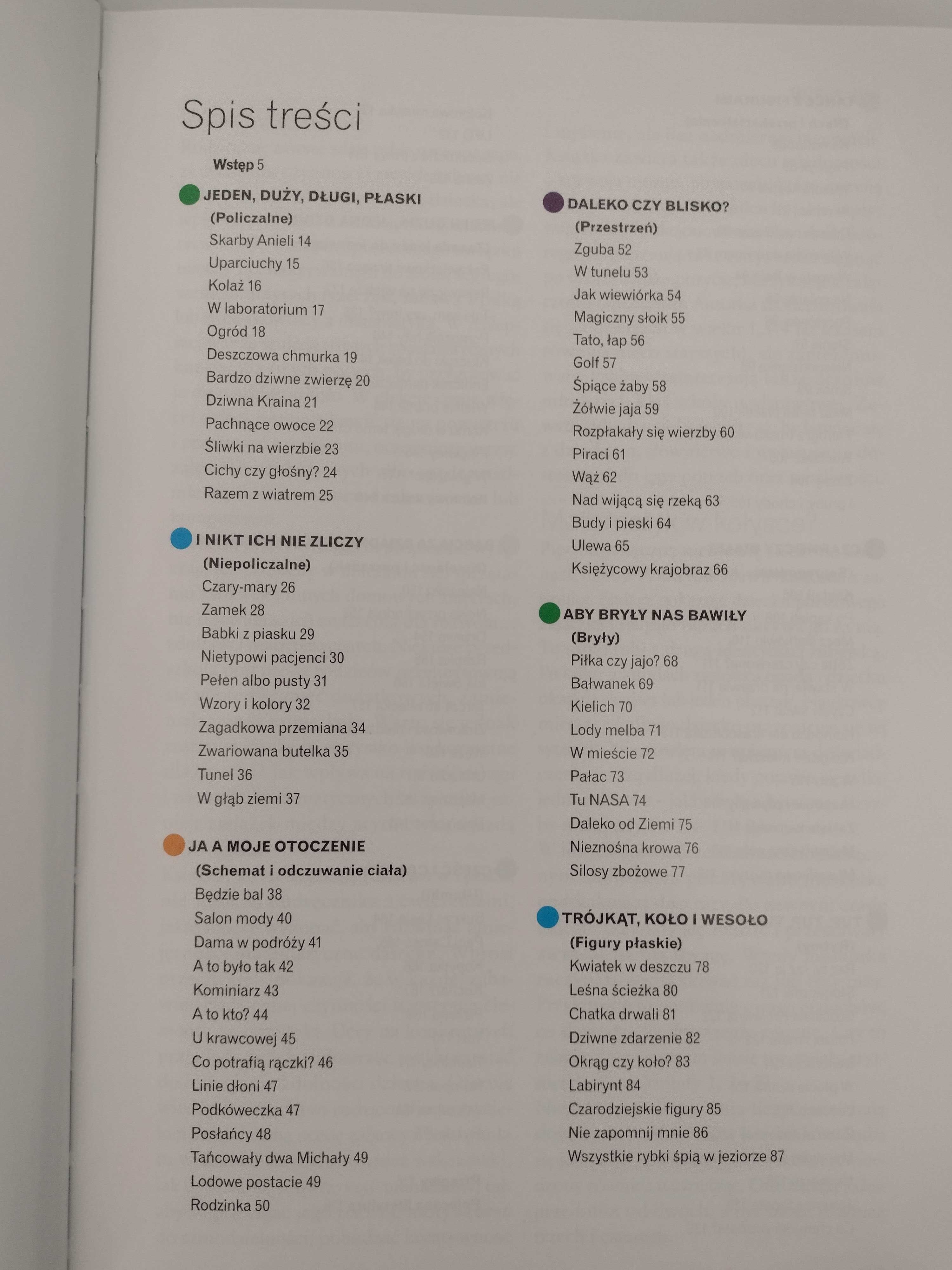 Spis treści

Wstęp 5

JEDEN, DUŻY, DŁUGI, PŁASKI
(Policzalne)
Skarby Anieli 14
Uparciuchy 15
Kolaż 16
W laboratorium 17
Ogród 18
Deszczowa chmurka 19
Bardzo dziwne zwierzę 20
Dziwna Kraina 21
Pachnące owoce 22
Śliwki na wierzbie 23
Cichy czy głośny? 24
Razem z wiatrem 25

I NIKT ICH NIE ZLICZY
(Niepoliczalne)
Czary-mary 26
Zamek 28
Babki z piasku 29
Nietypowi pacjenci 30
Pełen albo pusty 31
Wzory i kolory 32
Zagadkowa przemiana 34
Zwariowana butelka 35
Tunel 36
W głąb ziemi 37

JA A MOJE OTOCZENIE
(Schemat i odczuwanie ciała)
Będzie bal 38
Salon mody 40
Dama w podróży 41
A to było tak 42
Kominiarz 43
A to kto? 44
U krawcowej 45
Co potrafią rączki? 46
Linie dłoni 47
Podkóweczka 47
Posłańcy 48
Tańcowały dwa Michały 49
Lodowe postacie 49
Rodzinka 50

DALEKO CZY BLISKO?
(Przestrzeń)
Zguba 52
W tunelu 53
Jak wiewiórka 54
Magiczny słoik 55
Tato, łap 56
Golf 57
Śpiące żaby 58
Żółwie jaja 59
Rozpłakały się wierzby 60
Piraci 61
Wąż 62
Nad wijącą się rzeką 63
Budy i pieski 64
Ulewa 65
Księżycowy krajobraz 66

ABY BRYŁY NAS BAWIŁY
(Bryły)
Piłka czy jajo? 68
Bałwanek 69
Kielich 70
Lody melba 71
W mieście 72
Pałac 73
Tu NASA 74
Daleko od Ziemi 75
Nieznośna krowa 76
Silosy zbożowe 77

TRÓJKĄT, KOŁO I WESOŁO
(Figury płaskie)
Kwiatek w deszczu 78
Leśna ścieżka 80
Chatka drwali 81
Dziwne zdarzenie 82
Okrąg czy koło? 83
Labirynt 84
Czarodziejskie figury 85
Nie zapomnij mnie 86
Wszystkie rybki śpią w jeziorze 87